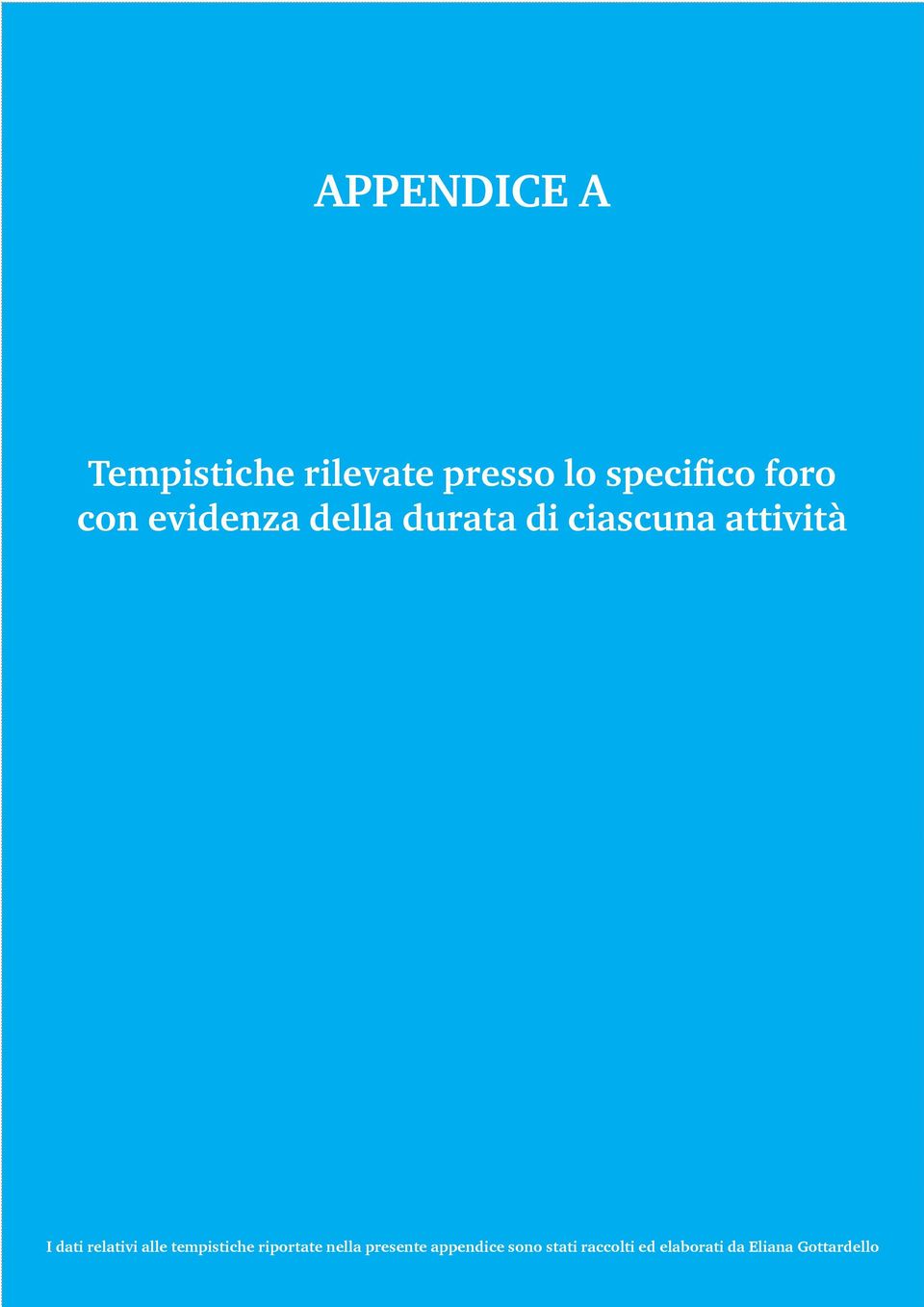 APPENDICE A

Tempistiche rilevate presso lo specifico foro con evidenza della durata di ciascuna attività

I dati relativi alle tempistiche riportate nella presente appendice sono stati raccolti ed elaborati da Eliana Gottardello